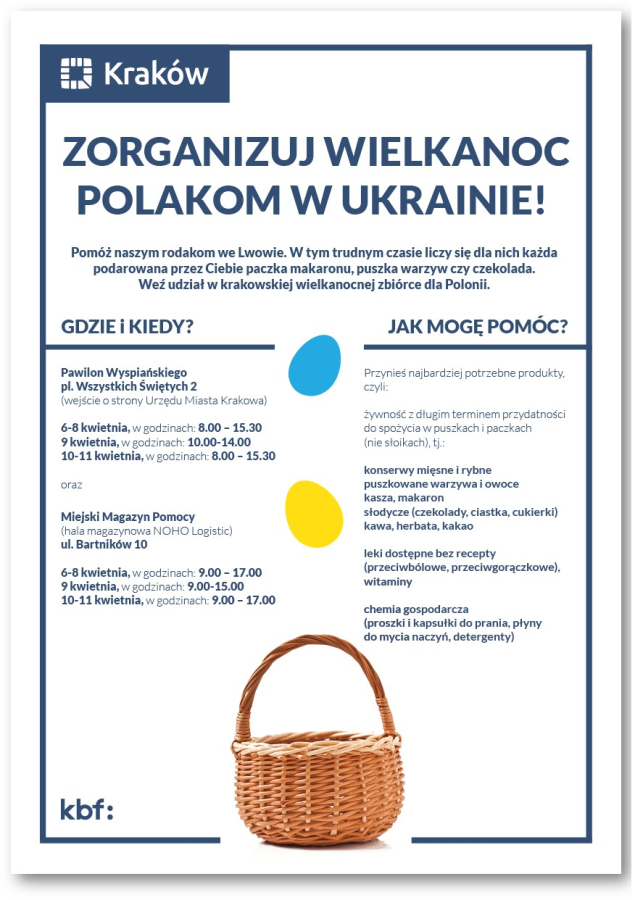 Kraków

ZORGANIZUJ WIELKANOC POLAKOM W UKRAINIE!

Pomóż naszym rodakom we Lwowie. W tym trudnym czasie liczy się dla nich każda podarowana przez Ciebie paczka makaronu, puszka warzyw czy czekolada. Weź udział w krakowskiej wielkanocnej zbiórce dla Polonii.

GDZIE i KIEDY?

Pawilon Wyspiańskiego
pl. Wszystkich Świętych 2
(wejście o strony Urzędu Miasta Krakowa)

6-8 kwietnia, w godzinach: 8.00 – 15.30
9 kwietnia, w godzinach: 10.00-14.00
10-11 kwietnia, w godzinach: 8.00 – 15.30

oraz

Miejski Magazyn Pomocy
(hala magazynowa NOHO Logistic)
ul. Bartników 10

6-8 kwietnia, w godzinach: 9.00 – 17.00
9 kwietnia, w godzinach: 9.00-15.00
10-11 kwietnia, w godzinach: 9.00 – 17.00

JAK MOGĘ POMÓC?

Przynieś najbardziej potrzebne produkty, czyli:

żywność z długim terminem przydatności do spożycia w puszkach i paczkach (nie słoikach), tj.:

konserwy mięsne i rybne
puszkowane warzywa i owoce
kasza, makaron
słodycze (czekolady, ciastka, cukierki)
kawa, herbata, kakao

leki dostępne bez recepty (przeciwbólowe, przeciwgorączkowe), witaminy

chemia gospodarcza
(proszki i kapsułki do prania, płyny do mycia naczyń, detergenty)

kbf: